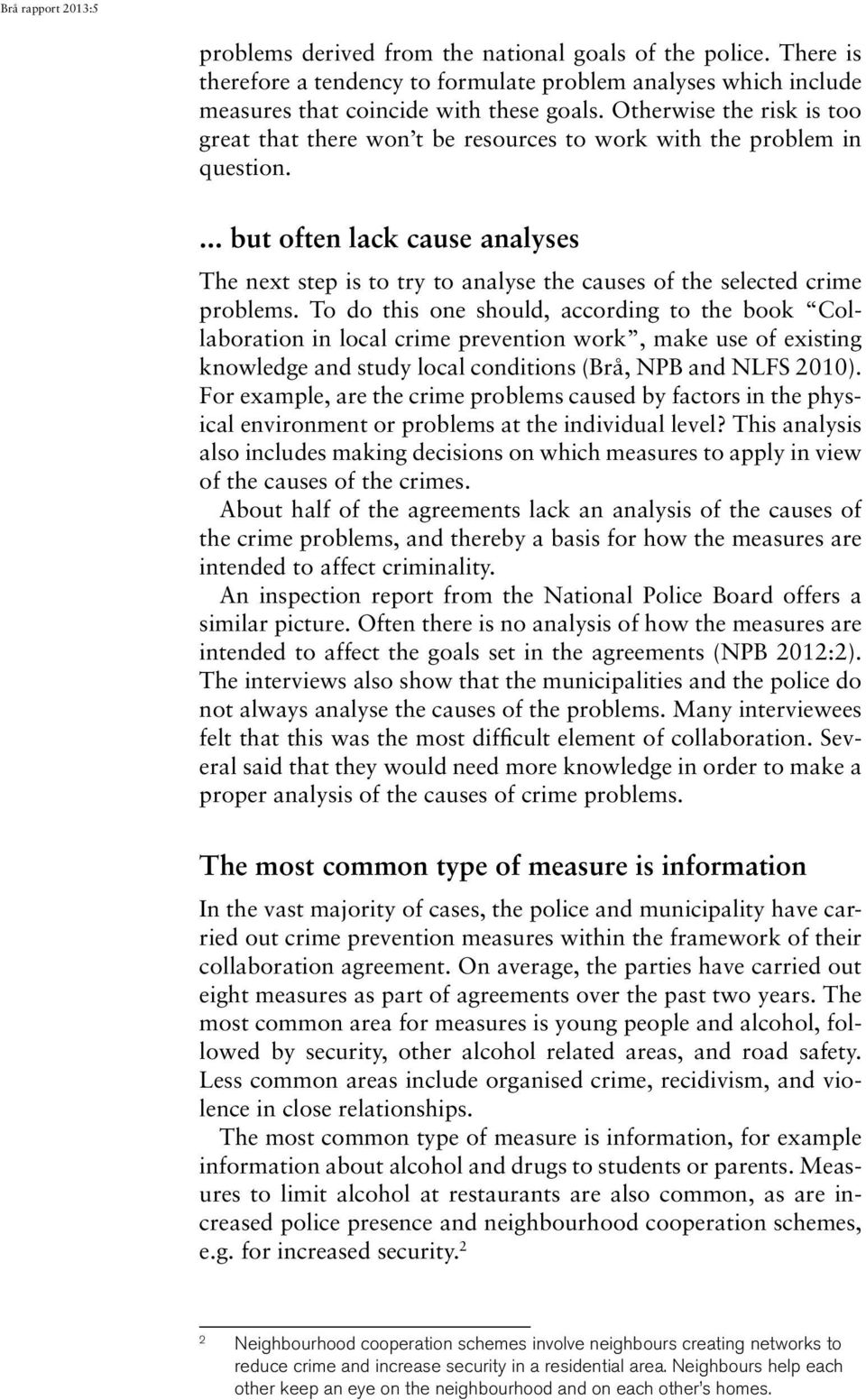 Brå rapport 2013:5

problems derived from the national goals of the police. There is therefore a tendency to formulate problem analyses which include measures that coincide with these goals. Otherwise the risk is too great that there won't be resources to work with the problem in question.

... but often lack cause analyses

The next step is to try to analyse the causes of the selected crime problems. To do this one should, according to the book "Collaboration in local crime prevention work", make use of existing knowledge and study local conditions (Brå, NPB and NLFS 2010). For example, are the crime problems caused by factors in the physical environment or problems at the individual level? This analysis also includes making decisions on which measures to apply in view of the causes of the crimes.

About half of the agreements lack an analysis of the causes of the crime problems, and thereby a basis for how the measures are intended to affect criminality.

An inspection report from the National Police Board offers a similar picture. Often there is no analysis of how the measures are intended to affect the goals set in the agreements (NPB 2012:2). The interviews also show that the municipalities and the police do not always analyse the causes of the problems. Many interviewees felt that this was the most difficult element of collaboration. Several said that they would need more knowledge in order to make a proper analysis of the causes of crime problems.

The most common type of measure is information

In the vast majority of cases, the police and municipality have carried out crime prevention measures within the framework of their collaboration agreement. On average, the parties have carried out eight measures as part of agreements over the past two years. The most common area for measures is young people and alcohol, followed by security, other alcohol related areas, and road safety. Less common areas include organised crime, recidivism, and violence in close relationships.

The most common type of measure is information, for example information about alcohol and drugs to students or parents. Measures to limit alcohol at restaurants are also common, as are increased police presence and neighbourhood cooperation schemes, e.g. for increased security.$^2$

$^2$ Neighbourhood cooperation schemes involve neighbours creating networks to reduce crime and increase security in a residential area. Neighbours help each other keep an eye on the neighbourhood and on each other's homes.